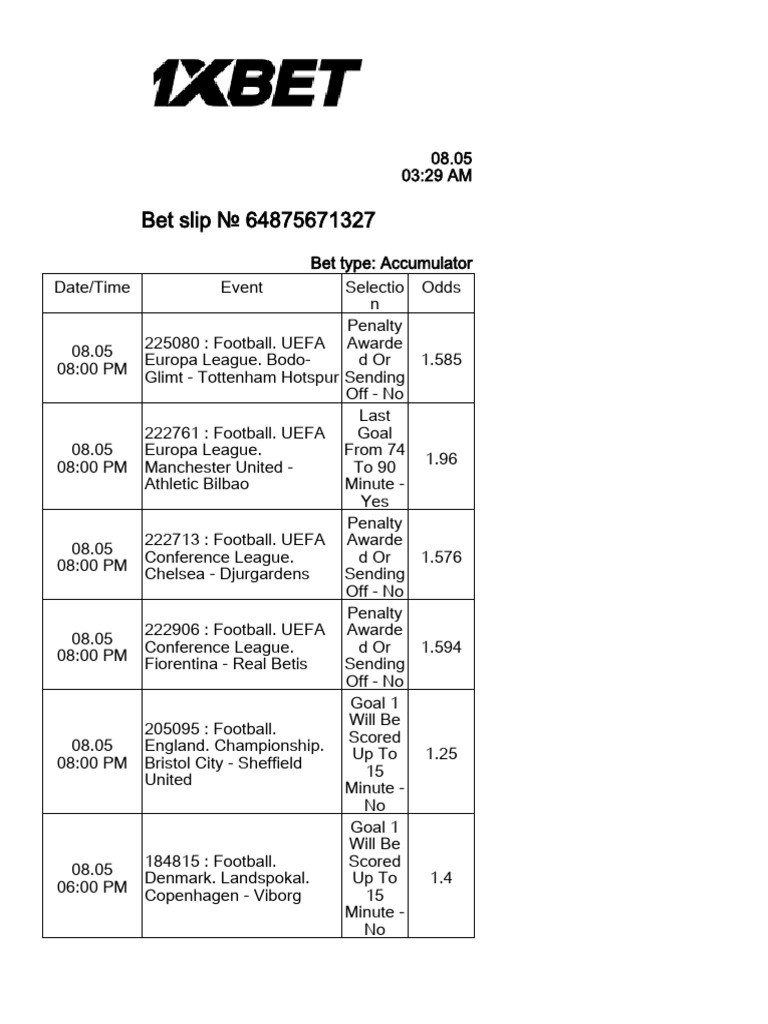 1XBET

08.05
03:29 AM

Bet slip № 64875671327

Bet type: Accumulator

| Date/Time | Event | Selection | Odds |
|---|---|---|---|
| 08.05 08:00 PM | 225080 : Football. UEFA Europa League. Bodo-Glimt - Tottenham Hotspur | Penalty Awarded Or Sending Off - No | 1.585 |
| 08.05 08:00 PM | 222761 : Football. UEFA Europa League. Manchester United - Athletic Bilbao | Last Goal From 74 To 90 Minute - Yes | 1.96 |
| 08.05 08:00 PM | 222713 : Football. UEFA Conference League. Chelsea - Djurgardens | Penalty Awarded Or Sending Off - No | 1.576 |
| 08.05 08:00 PM | 222906 : Football. UEFA Conference League. Fiorentina - Real Betis | Penalty Awarded Or Sending Off - No | 1.594 |
| 08.05 08:00 PM | 205095 : Football. England. Championship. Bristol City - Sheffield United | Goal 1 Will Be Scored Up To 15 Minute - No | 1.25 |
| 08.05 06:00 PM | 184815 : Football. Denmark. Landspokal. Copenhagen - Viborg | Goal 1 Will Be Scored Up To 15 Minute - No | 1.4 |